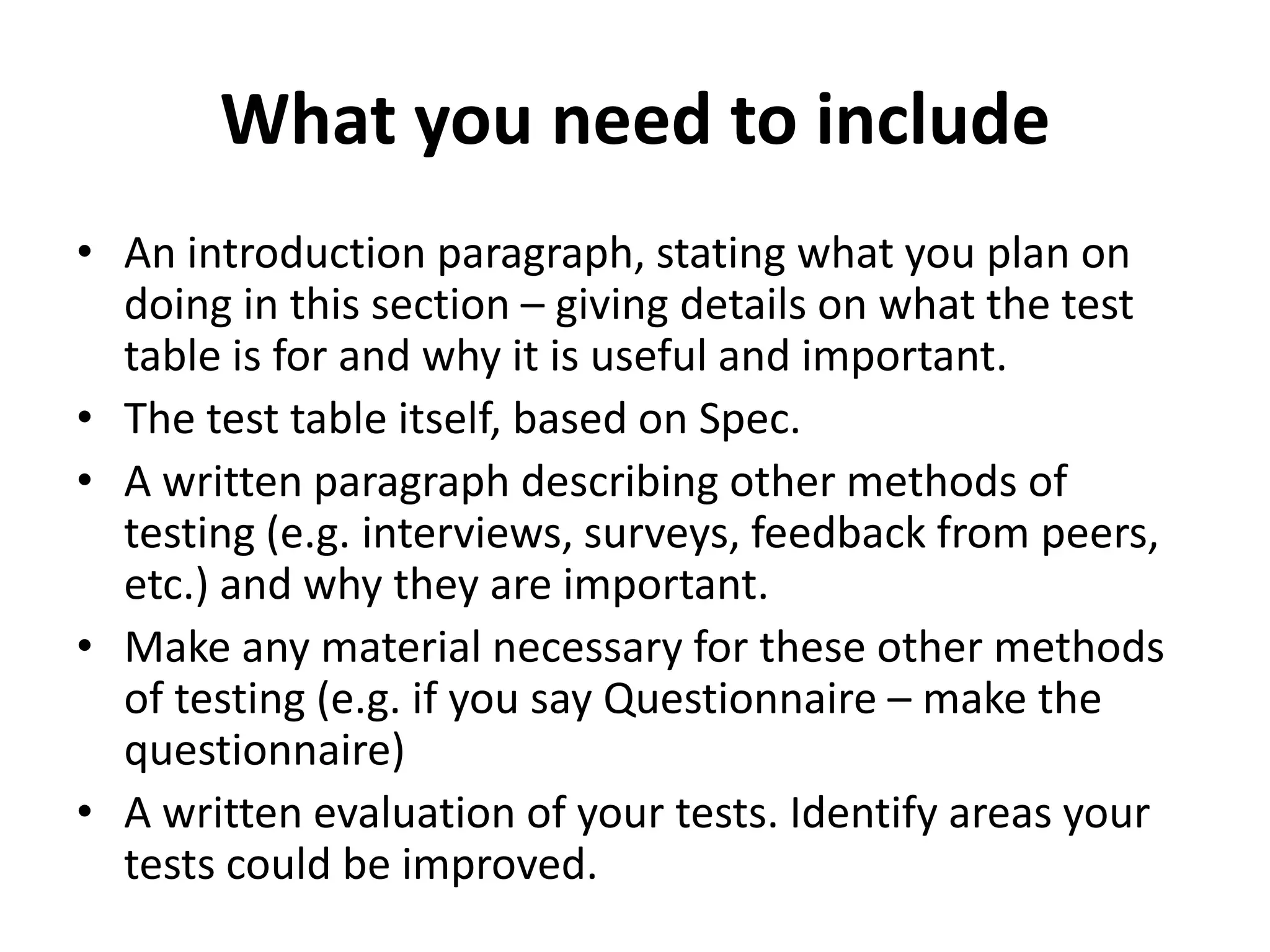 What you need to include

• An introduction paragraph, stating what you plan on doing in this section – giving details on what the test table is for and why it is useful and important.
• The test table itself, based on Spec.
• A written paragraph describing other methods of testing (e.g. interviews, surveys, feedback from peers, etc.) and why they are important.
• Make any material necessary for these other methods of testing (e.g. if you say Questionnaire – make the questionnaire)
• A written evaluation of your tests. Identify areas your tests could be improved.